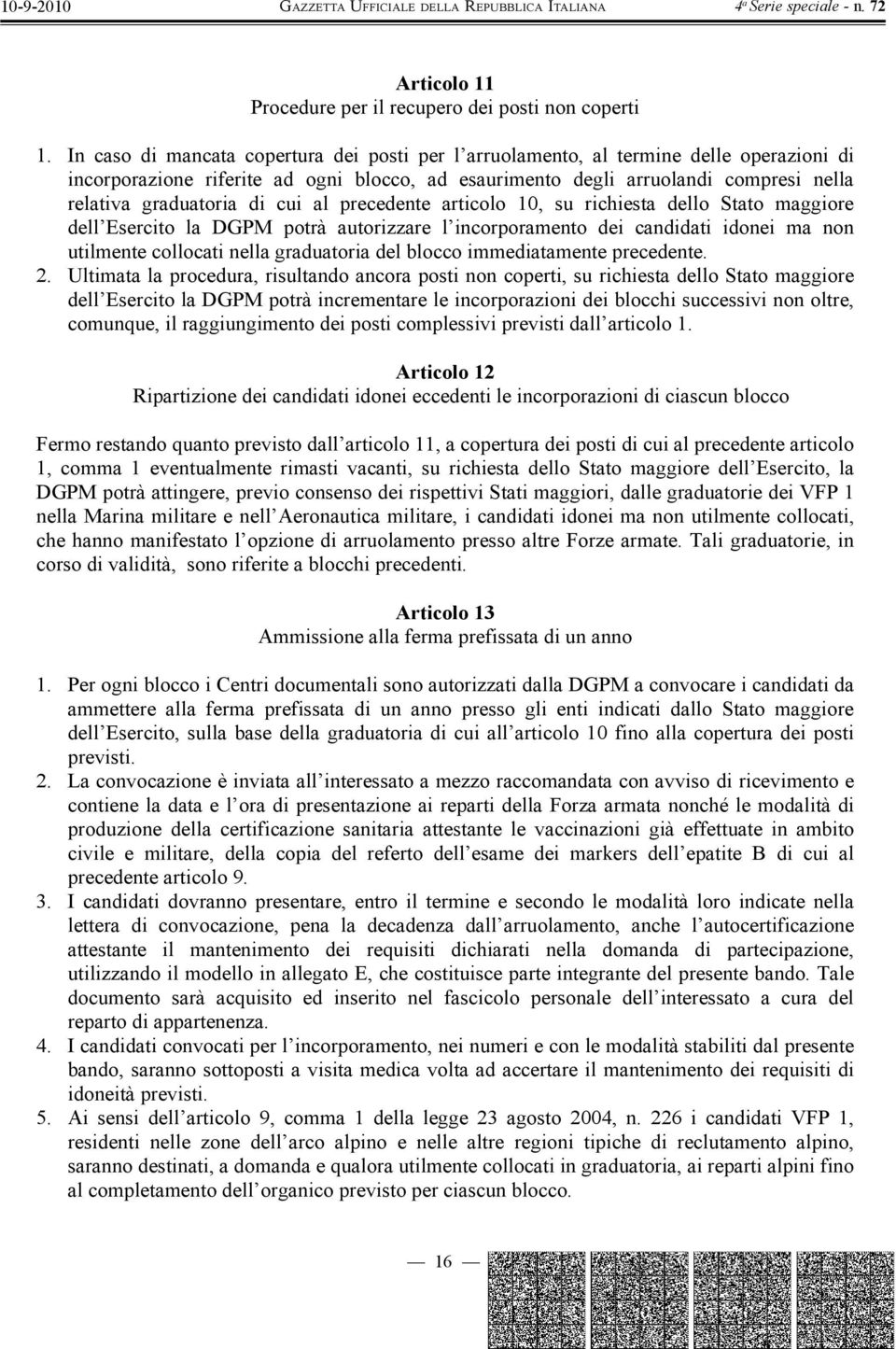 10-9-2010 GAZZETTA UFFICIALE DELLA REPUBBLICA ITALIANA 4ª Serie speciale - n. 72

Articolo 11
Procedure per il recupero dei posti non coperti

1. In caso di mancata copertura dei posti per l'arruolamento, al termine delle operazioni di incorporazione riferite ad ogni blocco, ad esaurimento degli arruolandi compresi nella relativa graduatoria di cui al precedente articolo 10, su richiesta dello Stato maggiore dell'Esercito la DGPM potrà autorizzare l'incorporamento dei candidati idonei ma non utilmente collocati nella graduatoria del blocco immediatamente precedente.
2. Ultimata la procedura, risultando ancora posti non coperti, su richiesta dello Stato maggiore dell'Esercito la DGPM potrà incrementare le incorporazioni dei blocchi successivi non oltre, comunque, il raggiungimento dei posti complessivi previsti dall'articolo 1.

Articolo 12
Ripartizione dei candidati idonei eccedenti le incorporazioni di ciascun blocco

Fermo restando quanto previsto dall'articolo 11, a copertura dei posti di cui al precedente articolo 1, comma 1 eventualmente rimasti vacanti, su richiesta dello Stato maggiore dell'Esercito, la DGPM potrà attingere, previo consenso dei rispettivi Stati maggiori, dalle graduatorie dei VFP 1 nella Marina militare e nell'Aeronautica militare, i candidati idonei ma non utilmente collocati, che hanno manifestato l'opzione di arruolamento presso altre Forze armate. Tali graduatorie, in corso di validità, sono riferite a blocchi precedenti.

Articolo 13
Ammissione alla ferma prefissata di un anno

1. Per ogni blocco i Centri documentali sono autorizzati dalla DGPM a convocare i candidati da ammettere alla ferma prefissata di un anno presso gli enti indicati dallo Stato maggiore dell'Esercito, sulla base della graduatoria di cui all'articolo 10 fino alla copertura dei posti previsti.
2. La convocazione è inviata all'interessato a mezzo raccomandata con avviso di ricevimento e contiene la data e l'ora di presentazione ai reparti della Forza armata nonché le modalità di produzione della certificazione sanitaria attestante le vaccinazioni già effettuate in ambito civile e militare, della copia del referto dell'esame dei markers dell'epatite B di cui al precedente articolo 9.
3. I candidati dovranno presentare, entro il termine e secondo le modalità loro indicate nella lettera di convocazione, pena la decadenza dall'arruolamento, anche l'autocertificazione attestante il mantenimento dei requisiti dichiarati nella domanda di partecipazione, utilizzando il modello in allegato E, che costituisce parte integrante del presente bando. Tale documento sarà acquisito ed inserito nel fascicolo personale dell'interessato a cura del reparto di appartenenza.
4. I candidati convocati per l'incorporamento, nei numeri e con le modalità stabiliti dal presente bando, saranno sottoposti a visita medica volta ad accertare il mantenimento dei requisiti di idoneità previsti.
5. Ai sensi dell'articolo 9, comma 1 della legge 23 agosto 2004, n. 226 i candidati VFP 1, residenti nelle zone dell'arco alpino e nelle altre regioni tipiche di reclutamento alpino, saranno destinati, a domanda e qualora utilmente collocati in graduatoria, ai reparti alpini fino al completamento dell'organico previsto per ciascun blocco.

— 16 —